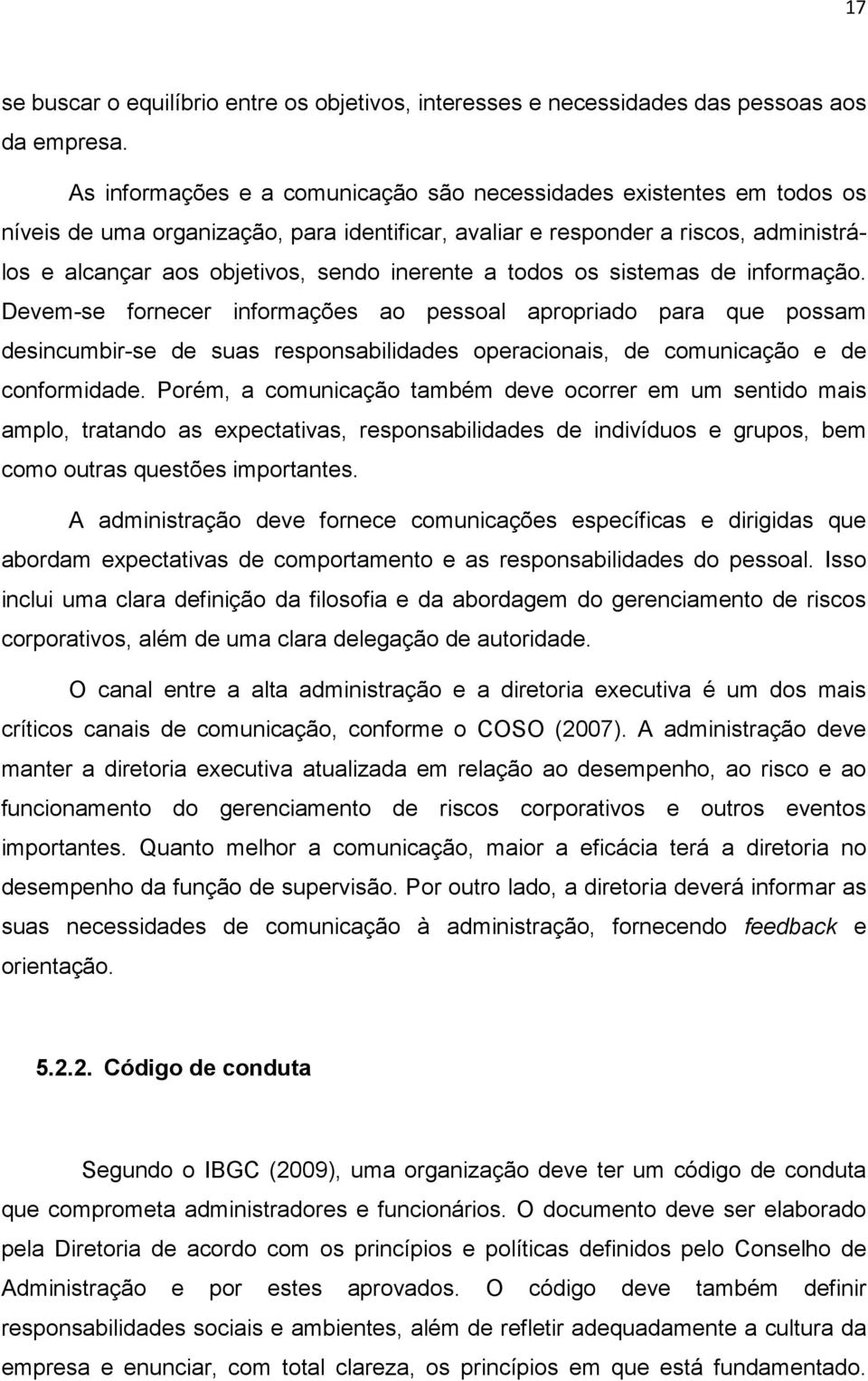 17

se buscar o equilíbrio entre os objetivos, interesses e necessidades das pessoas aos da empresa.

As informações e a comunicação são necessidades existentes em todos os níveis de uma organização, para identificar, avaliar e responder a riscos, administrá-los e alcançar aos objetivos, sendo inerente a todos os sistemas de informação. Devem-se fornecer informações ao pessoal apropriado para que possam desincumbir-se de suas responsabilidades operacionais, de comunicação e de conformidade. Porém, a comunicação também deve ocorrer em um sentido mais amplo, tratando as expectativas, responsabilidades de indivíduos e grupos, bem como outras questões importantes.

A administração deve fornece comunicações específicas e dirigidas que abordam expectativas de comportamento e as responsabilidades do pessoal. Isso inclui uma clara definição da filosofia e da abordagem do gerenciamento de riscos corporativos, além de uma clara delegação de autoridade.

O canal entre a alta administração e a diretoria executiva é um dos mais críticos canais de comunicação, conforme o COSO (2007). A administração deve manter a diretoria executiva atualizada em relação ao desempenho, ao risco e ao funcionamento do gerenciamento de riscos corporativos e outros eventos importantes. Quanto melhor a comunicação, maior a eficácia terá a diretoria no desempenho da função de supervisão. Por outro lado, a diretoria deverá informar as suas necessidades de comunicação à administração, fornecendo feedback e orientação.

5.2.2. Código de conduta

Segundo o IBGC (2009), uma organização deve ter um código de conduta que comprometa administradores e funcionários. O documento deve ser elaborado pela Diretoria de acordo com os princípios e políticas definidos pelo Conselho de Administração e por estes aprovados. O código deve também definir responsabilidades sociais e ambientes, além de refletir adequadamente a cultura da empresa e enunciar, com total clareza, os princípios em que está fundamentado.